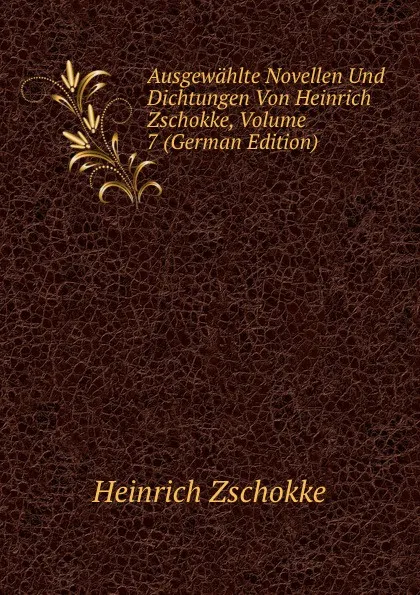 Ausgewählte Novellen Und Dichtungen Von Heinrich Zschokke, Volume 7 (German Edition)

Heinrich Zschokke